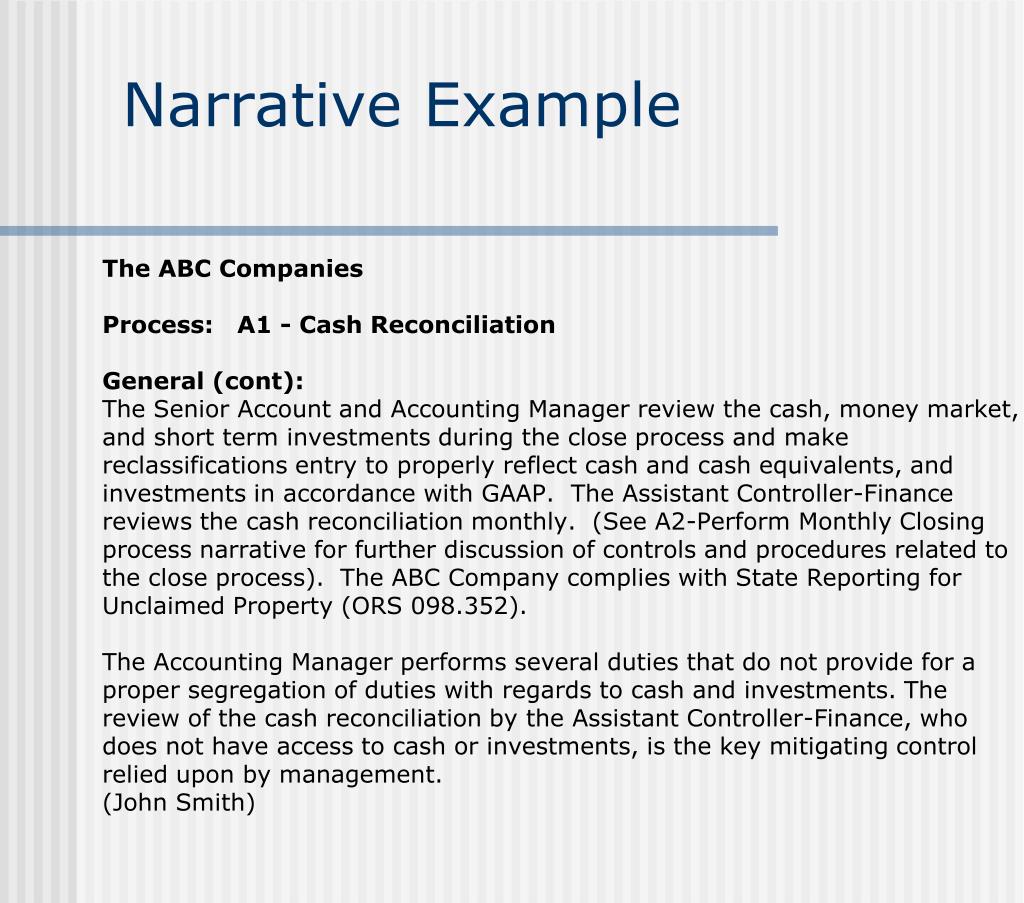 Narrative Example

The ABC Companies

Process: A1 - Cash Reconciliation

General (cont):
The Senior Account and Accounting Manager review the cash, money market, and short term investments during the close process and make reclassifications entry to properly reflect cash and cash equivalents, and investments in accordance with GAAP. The Assistant Controller-Finance reviews the cash reconciliation monthly. (See A2-Perform Monthly Closing process narrative for further discussion of controls and procedures related to the close process). The ABC Company complies with State Reporting for Unclaimed Property (ORS 098.352).

The Accounting Manager performs several duties that do not provide for a proper segregation of duties with regards to cash and investments. The review of the cash reconciliation by the Assistant Controller-Finance, who does not have access to cash or investments, is the key mitigating control relied upon by management.
(John Smith)